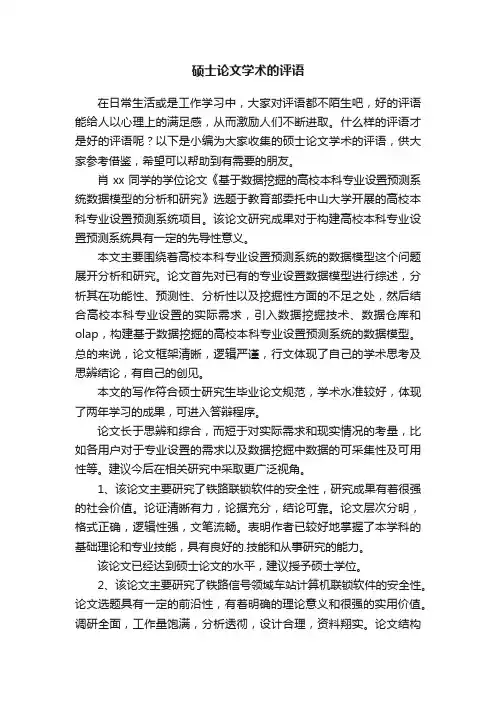 硕士论文学术的评语

在日常生活或是工作学习中，大家对评语都不陌生吧，好的评语能给人以心理上的满足感，从而激励人们不断进取。什么样的评语才是好的评语呢？以下是小编为大家收集的硕士论文学术的评语，供大家参考借鉴，希望可以帮助到有需要的朋友。

肖 xx 同学的学位论文《基于数据挖掘的高校本科专业设置预测系统数据模型的分析和研究》选题于教育部委托中山大学开展的高校本科专业设置预测系统项目。该论文研究成果对于构建高校本科专业设置预测系统具有一定的先导性意义。

本文主要围绕着高校本科专业设置预测系统的数据模型这个问题展开分析和研究。论文首先对已有的专业设置数据模型进行综述，分析其在功能性、预测性、分析性以及挖掘性方面的不足之处，然后结合高校本科专业设置的实际需求，引入数据挖掘技术、数据仓库和olap，构建基于数据挖掘的高校本科专业设置预测系统的数据模型。总的来说，论文框架清晰，逻辑严谨，行文体现了自己的学术思考及思辨结论，有自己的创见。

本文的写作符合硕士研究生毕业论文规范，学术水准较好，体现了两年学习的成果，可进入答辩程序。

论文长于思辨和综合，而短于对实际需求和现实情况的考量，比如各用户对于专业设置的需求以及数据挖掘中数据的可采集性及可用性等。建议今后在相关研究中采取更广泛视角。

1、该论文主要研究了铁路联锁软件的安全性，研究成果有着很强的社会价值。论证清晰有力，论据充分，结论可靠。论文层次分明，格式正确，逻辑性强，文笔流畅。表明作者已较好地掌握了本学科的基础理论和专业技能，具有良好的.技能和从事研究的能力。

该论文已经达到硕士论文的水平，建议授予硕士学位。

2、该论文主要研究了铁路信号领域车站计算机联锁软件的安全性。论文选题具有一定的前沿性，有着明确的理论意义和很强的实用价值。调研全面，工作量饱满，分析透彻，设计合理，资料翔实。论文结构